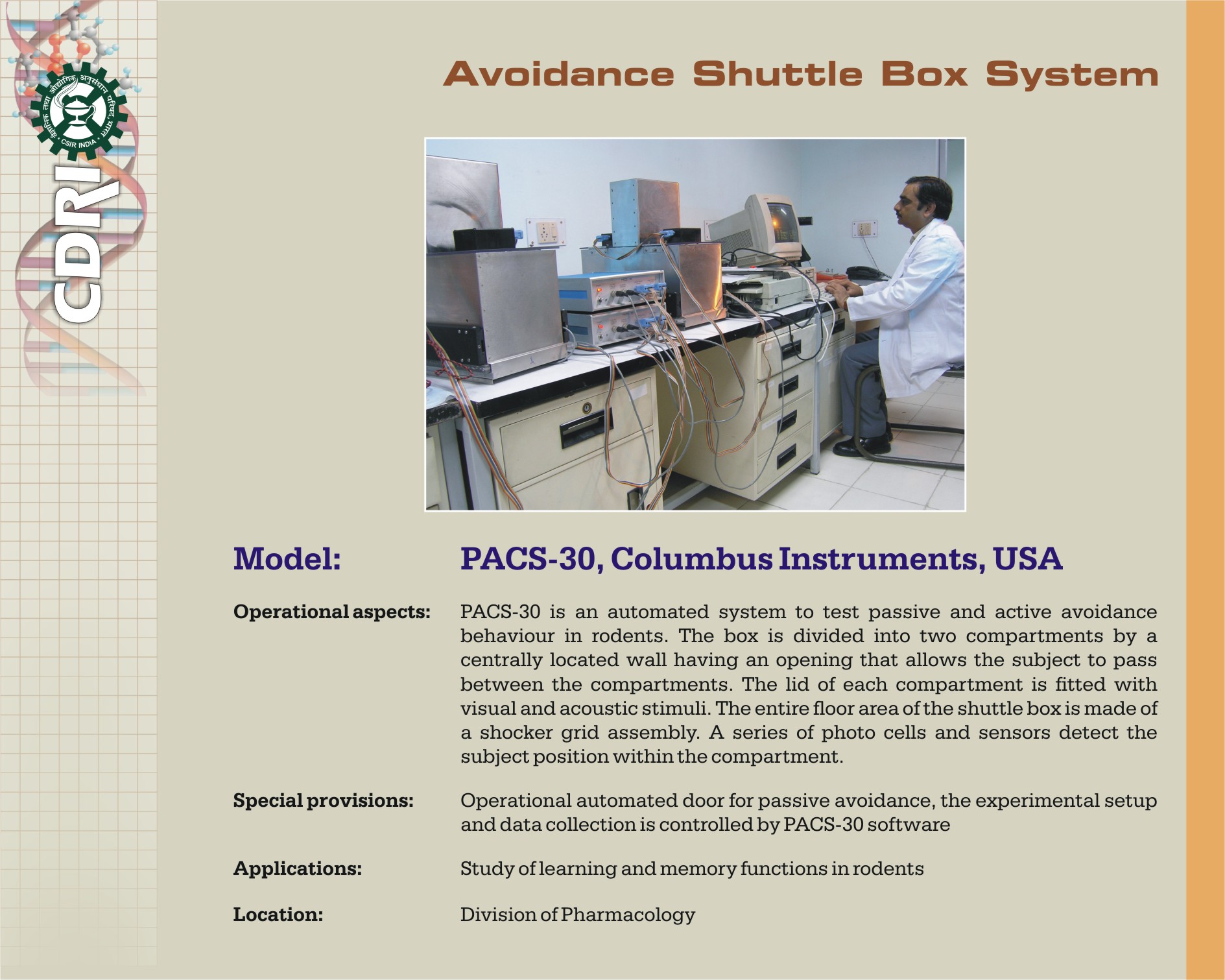 CSIR INDIA

CDRI

Avoidance Shuttle Box System

Model: PACS-30, Columbus Instruments, USA

Operational aspects: PACS-30 is an automated system to test passive and active avoidance behaviour in rodents. The box is divided into two compartments by a centrally located wall having an opening that allows the subject to pass between the compartments. The lid of each compartment is fitted with visual and acoustic stimuli. The entire floor area of the shuttle box is made of a shocker grid assembly. A series of photo cells and sensors detect the subject position within the compartment.

Special provisions: Operational automated door for passive avoidance, the experimental setup and data collection is controlled by PACS-30 software

Applications: Study of learning and memory functions in rodents

Location: Division of Pharmacology